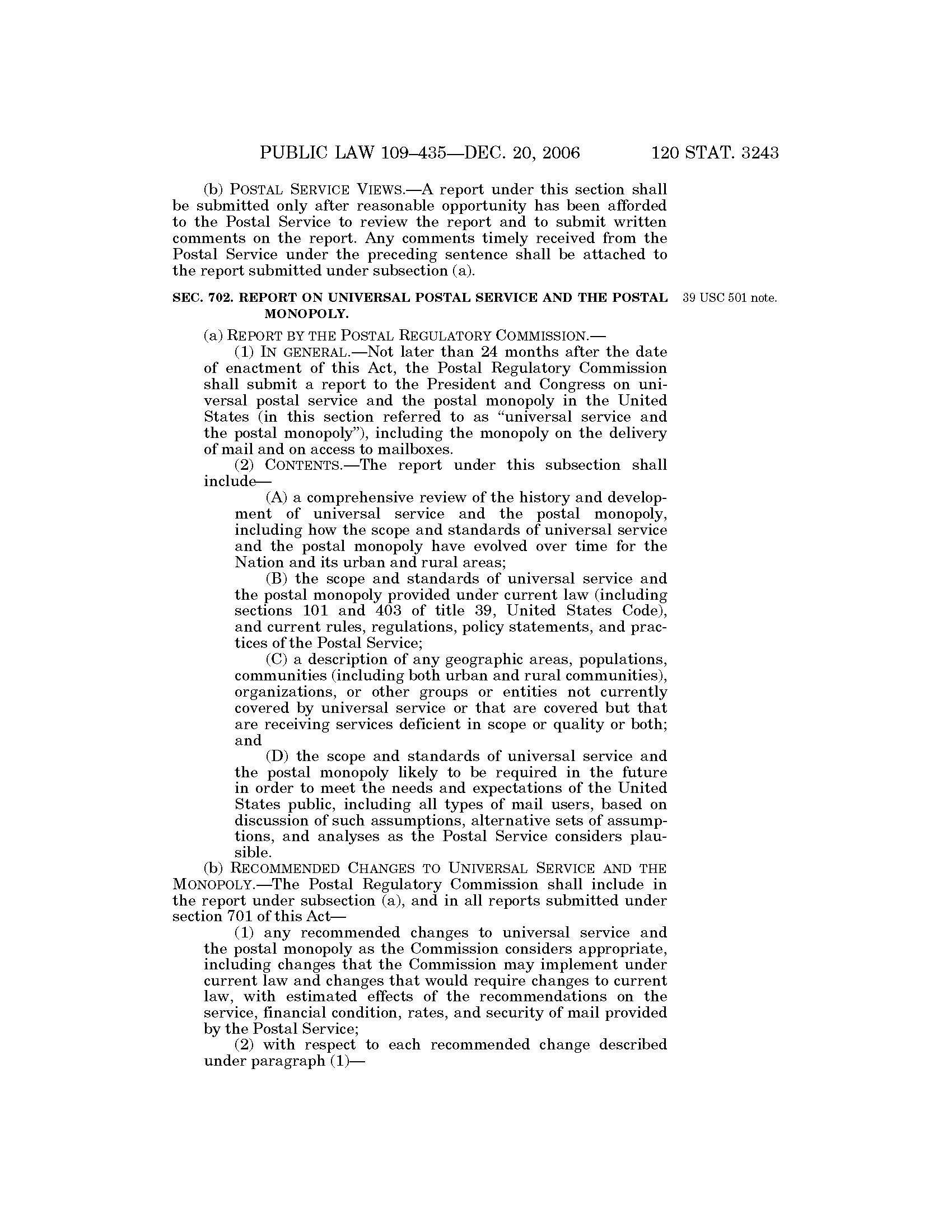 PUBLIC LAW 109–435—DEC. 20, 2006 120 STAT. 3243

(b) POSTAL SERVICE VIEWS.—A report under this section shall be submitted only after reasonable opportunity has been afforded to the Postal Service to review the report and to submit written comments on the report. Any comments timely received from the Postal Service under the preceding sentence shall be attached to the report submitted under subsection (a).

SEC. 702. REPORT ON UNIVERSAL POSTAL SERVICE AND THE POSTAL MONOPOLY.

39 USC 501 note.

(a) REPORT BY THE POSTAL REGULATORY COMMISSION.—

(1) IN GENERAL.—Not later than 24 months after the date of enactment of this Act, the Postal Regulatory Commission shall submit a report to the President and Congress on universal postal service and the postal monopoly in the United States (in this section referred to as "universal service and the postal monopoly"), including the monopoly on the delivery of mail and on access to mailboxes.

(2) CONTENTS.—The report under this subsection shall include—

(A) a comprehensive review of the history and development of universal service and the postal monopoly, including how the scope and standards of universal service and the postal monopoly have evolved over time for the Nation and its urban and rural areas;

(B) the scope and standards of universal service and the postal monopoly provided under current law (including sections 101 and 403 of title 39, United States Code), and current rules, regulations, policy statements, and practices of the Postal Service;

(C) a description of any geographic areas, populations, communities (including both urban and rural communities), organizations, or other groups or entities not currently covered by universal service or that are covered but that are receiving services deficient in scope or quality or both; and

(D) the scope and standards of universal service and the postal monopoly likely to be required in the future in order to meet the needs and expectations of the United States public, including all types of mail users, based on discussion of such assumptions, alternative sets of assumptions, and analyses as the Postal Service considers plausible.

(b) RECOMMENDED CHANGES TO UNIVERSAL SERVICE AND THE MONOPOLY.—The Postal Regulatory Commission shall include in the report under subsection (a), and in all reports submitted under section 701 of this Act—

(1) any recommended changes to universal service and the postal monopoly as the Commission considers appropriate, including changes that the Commission may implement under current law and changes that would require changes to current law, with estimated effects of the recommendations on the service, financial condition, rates, and security of mail provided by the Postal Service;

(2) with respect to each recommended change described under paragraph (1)—